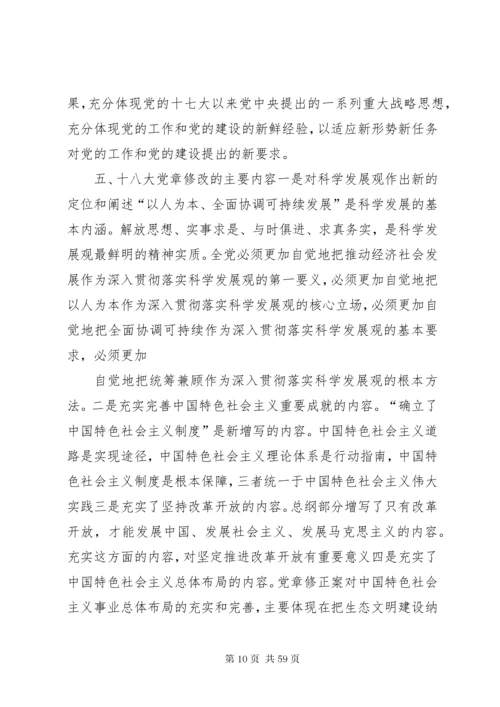 果，充分体现党的十七大以来党中央提出的一系列重大战略思想，充分体现党的工作和党的建设的新鲜经验，以适应新形势新任务对党的工作和党的建设提出的新要求。

五、十八大党章修改的主要内容一是对科学发展观作出新的定位和阐述“以人为本、全面协调可持续发展”是科学发展的基本内涵。解放思想、实事求是、与时俱进、求真务实，是科学发展观最鲜明的精神实质。全党必须更加自觉地把推动经济社会发展作为深入贯彻落实科学发展观的第一要义，必须更加自觉地把以人为本作为深入贯彻落实科学发展观的核心立场，必须更加自觉地把全面协调可持续作为深入贯彻落实科学发展观的基本要求，必须更加

自觉地把统筹兼顾作为深入贯彻落实科学发展观的根本方法。二是充实完善中国特色社会主义重要成就的内容。“确立了中国特色社会主义制度”是新增写的内容。中国特色社会主义道路是实现途径，中国特色社会主义理论体系是行动指南，中国特色社会主义制度是根本保障，三者统一于中国特色社会主义伟大实践三是充实了坚持改革开放的内容。总纲部分增写了只有改革开放，才能发展中国、发展社会主义、发展马克思主义的内容。充实这方面的内容，对坚定推进改革开放有重要意义四是充实了中国特色社会主义总体布局的内容。党章修正案对中国特色社会主义事业总体布局的充实和完善，主要体现在把生态文明建设纳

第 10 页 共 59 页